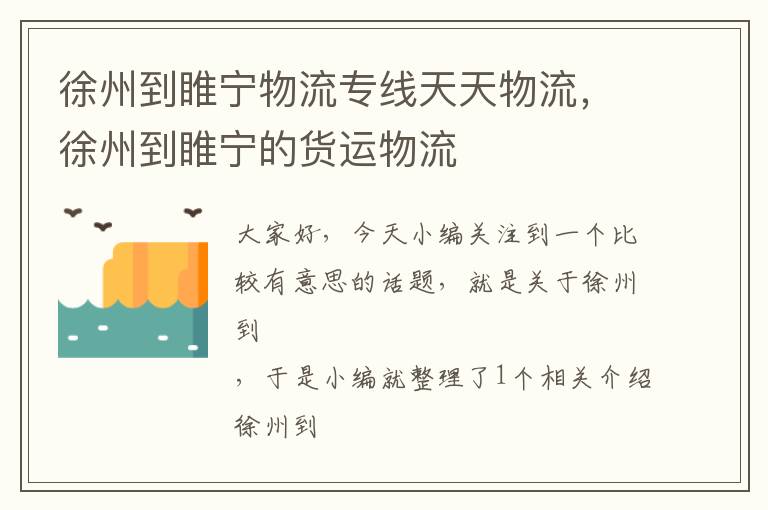 徐州到睢宁物流专线天天物流，徐州到睢宁的货运物流

大家好，今天小编关注到一个比较有意思的话题，就是关于徐州到

，于是小编就整理了1个相关介绍徐州到